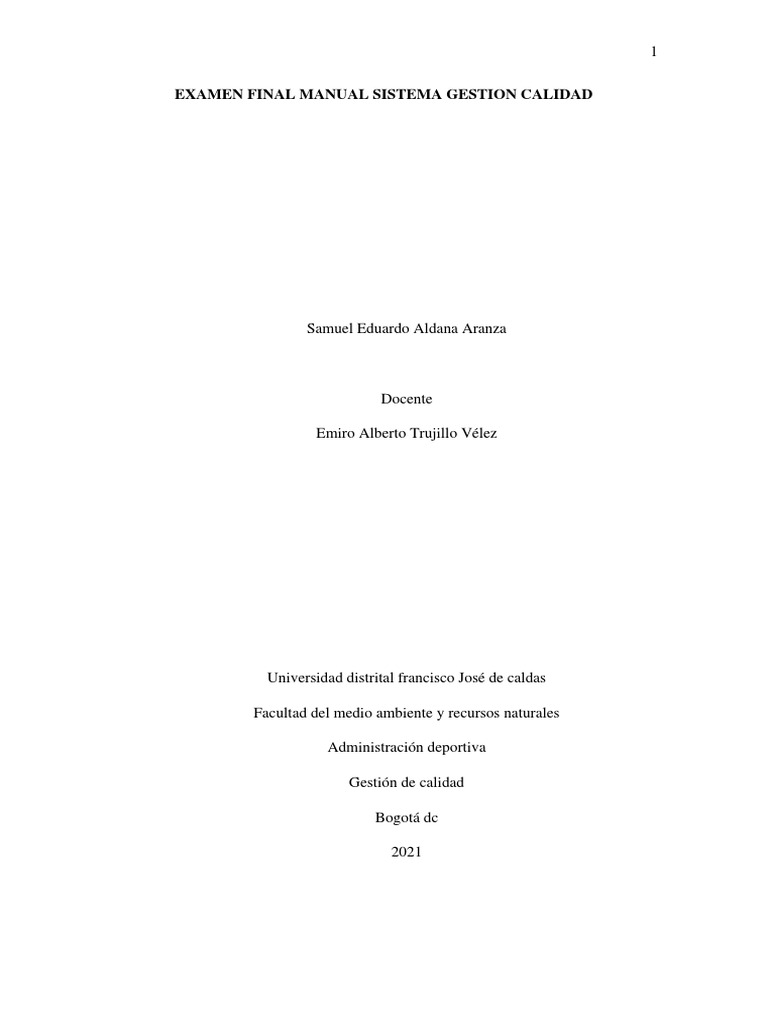 1

EXAMEN FINAL MANUAL SISTEMA GESTION CALIDAD

Samuel Eduardo Aldana Aranza

Docente

Emiro Alberto Trujillo Vélez

Universidad distrital francisco José de caldas

Facultad del medio ambiente y recursos naturales

Administración deportiva

Gestión de calidad

Bogotá dc

2021